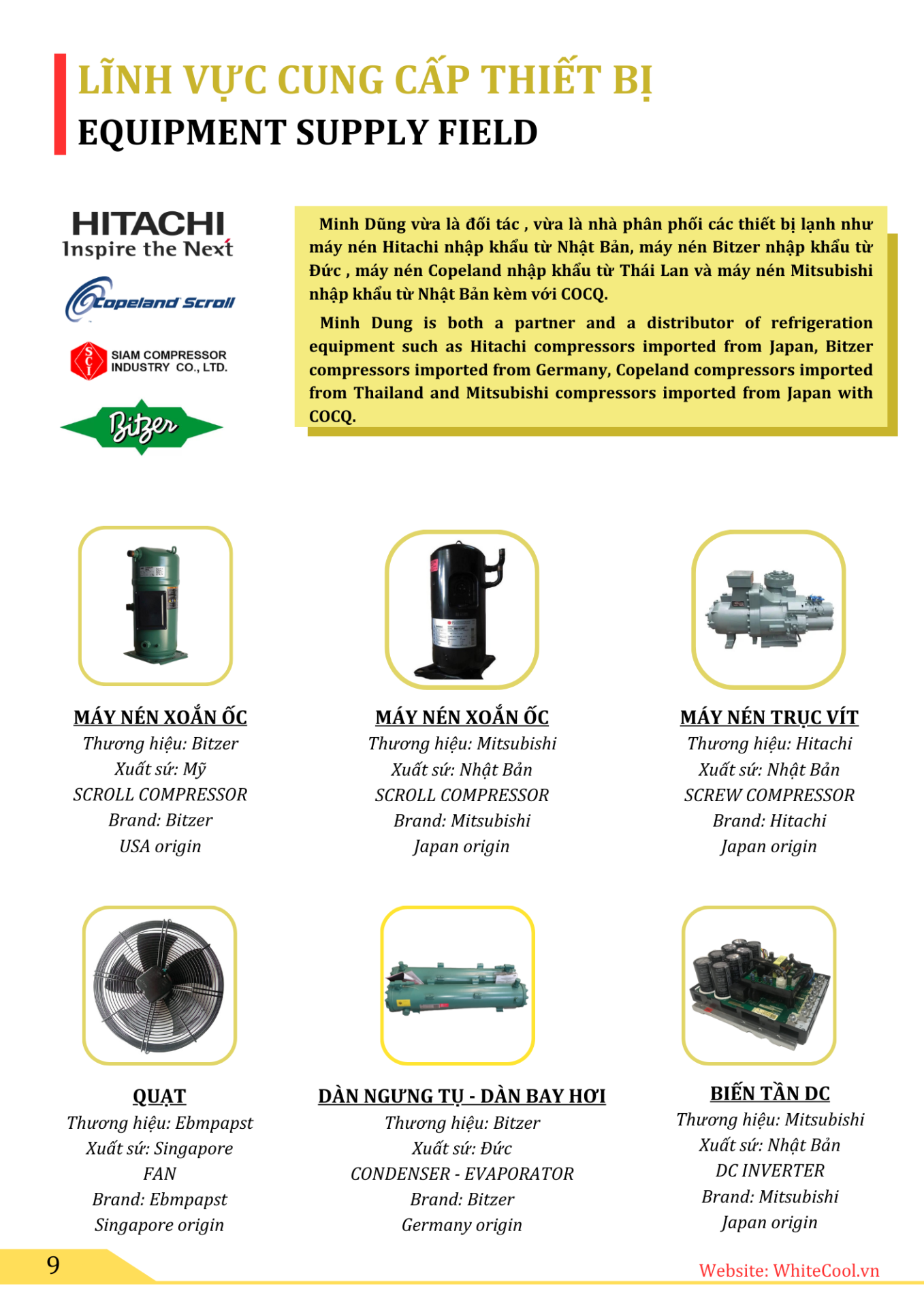 LĨNH VỰC CUNG CẤP THIẾT BỊ
EQUIPMENT SUPPLY FIELD

HITACHI
Inspire the Next

Copeland Scroll

SCI SIAM COMPRESSOR INDUSTRY CO., LTD.

Bitzer

Minh Dũng vừa là đối tác , vừa là nhà phân phối các thiết bị lạnh như máy nén Hitachi nhập khẩu từ Nhật Bản, máy nén Bitzer nhập khẩu từ Đức , máy nén Copeland nhập khẩu từ Thái Lan và máy nén Mitsubishi nhập khẩu từ Nhật Bản kèm với COCQ.

Minh Dung is both a partner and a distributor of refrigeration equipment such as Hitachi compressors imported from Japan, Bitzer compressors imported from Germany, Copeland compressors imported from Thailand and Mitsubishi compressors imported from Japan with COCQ.

MÁY NÉN XOẮN ỐC
Thương hiệu: Bitzer
Xuất sứ: Mỹ
SCROLL COMPRESSOR
Brand: Bitzer
USA origin

MÁY NÉN XOẮN ỐC
Thương hiệu: Mitsubishi
Xuất sứ: Nhật Bản
SCROLL COMPRESSOR
Brand: Mitsubishi
Japan origin

MÁY NÉN TRỤC VÍT
Thương hiệu: Hitachi
Xuất sứ: Nhật Bản
SCREW COMPRESSOR
Brand: Hitachi
Japan origin

QUẠT
Thương hiệu: Ebmpapst
Xuất sứ: Singapore
FAN
Brand: Ebmpapst
Singapore origin

DÀN NGƯNG TỤ - DÀN BAY HƠI
Thương hiệu: Bitzer
Xuất sứ: Đức
CONDENSER - EVAPORATOR
Brand: Bitzer
Germany origin

BIẾN TẦN DC
Thương hiệu: Mitsubishi
Xuất sứ: Nhật Bản
DC INVERTER
Brand: Mitsubishi
Japan origin

9

Website: WhiteCool.vn